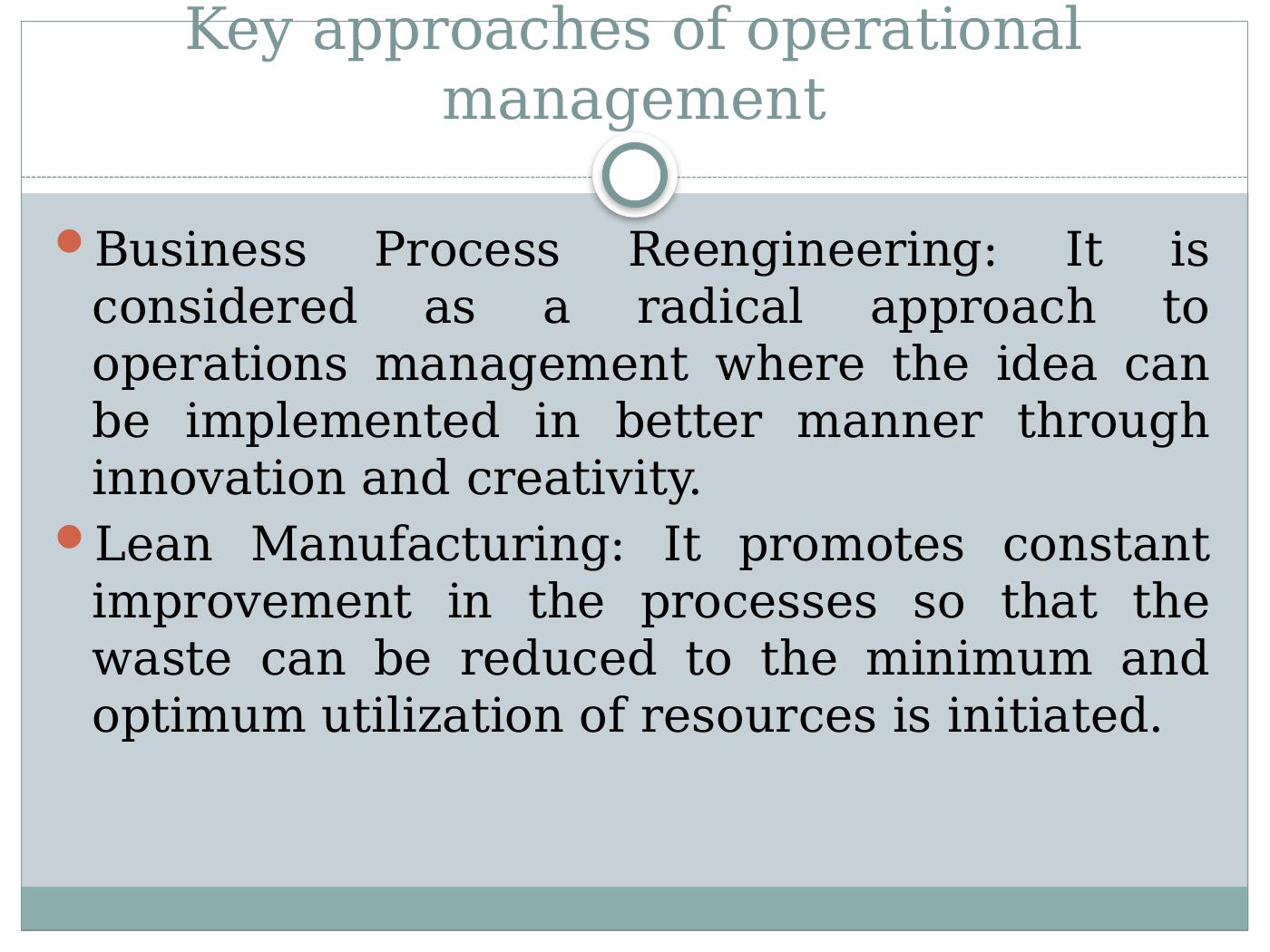 Key approaches of operational management

• Business Process Reengineering: It is considered as a radical approach to operations management where the idea can be implemented in better manner through innovation and creativity.

• Lean Manufacturing: It promotes constant improvement in the processes so that the waste can be reduced to the minimum and optimum utilization of resources is initiated.